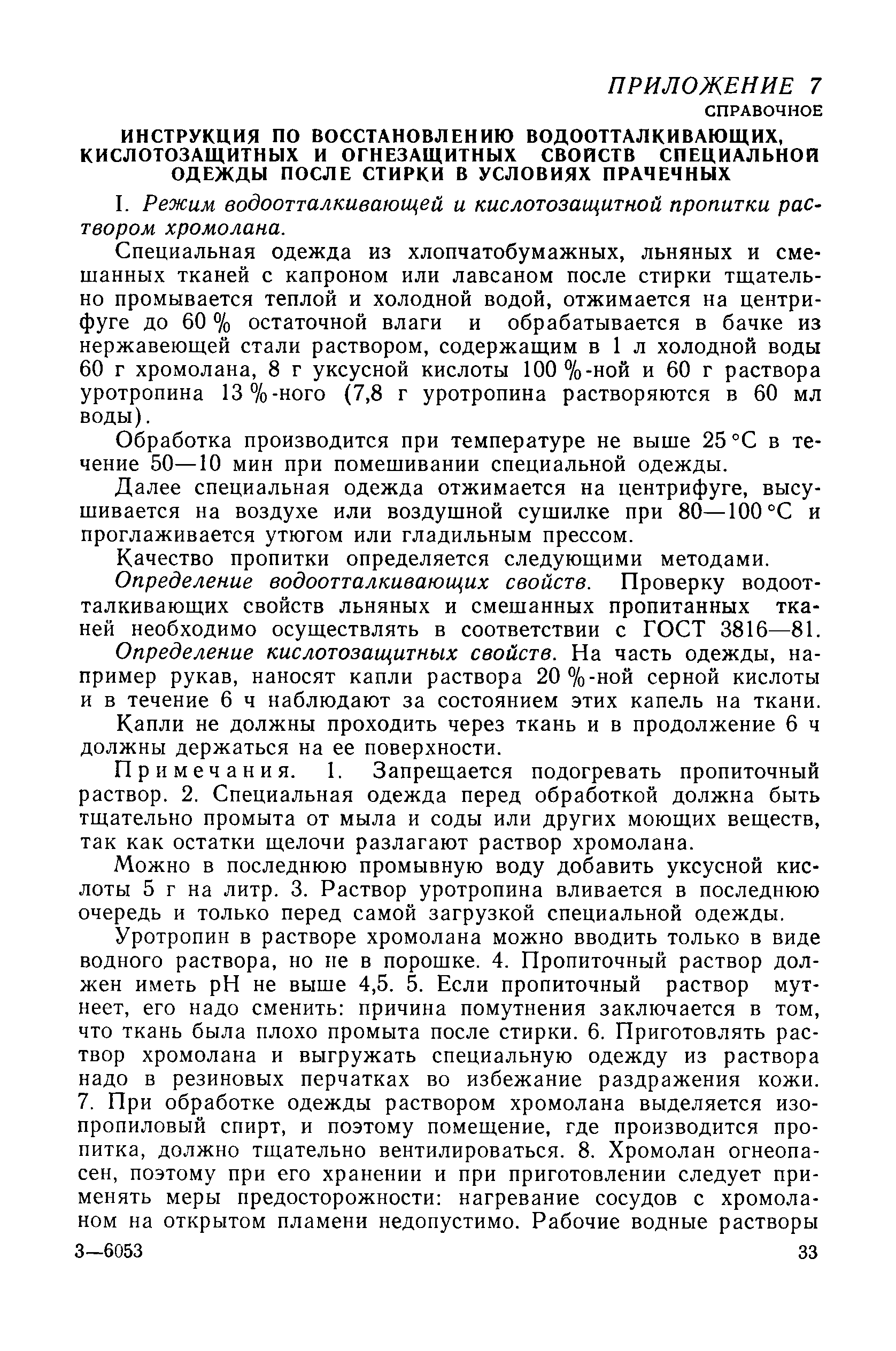 ПРИЛОЖЕНИЕ 7
СПРАВОЧНОЕ

ИНСТРУКЦИЯ ПО ВОССТАНОВЛЕНИЮ ВОДООТТАЛКИВАЮЩИХ, КИСЛОТОЗАЩИТНЫХ И ОГНЕЗАЩИТНЫХ СВОЙСТВ СПЕЦИАЛЬНОЙ ОДЕЖДЫ ПОСЛЕ СТИРКИ В УСЛОВИЯХ ПРАЧЕЧНЫХ

I. Режим водоотталкивающей и кислотозащитной пропитки раствором хромолана.

Специальная одежда из хлопчатобумажных, льняных и смешанных тканей с капроном или лавсаном после стирки тщательно промывается теплой и холодной водой, отжимается на центрифуге до 60 % остаточной влаги и обрабатывается в бачке из нержавеющей стали раствором, содержащим в 1 л холодной воды 60 г хромолана, 8 г уксусной кислоты 100 %-ной и 60 г раствора уротропина 13 %-ного (7,8 г уротропина растворяются в 60 мл воды).

Обработка производится при температуре не выше 25 °С в течение 50—10 мин при помешивании специальной одежды.

Далее специальная одежда отжимается на центрифуге, высушивается на воздухе или воздушной сушилке при 80—100 °С и проглаживается утюгом или гладильным прессом.

Качество пропитки определяется следующими методами.

Определение водоотталкивающих свойств. Проверку водоотталкивающих свойств льняных и смешанных пропитанных тканей необходимо осуществлять в соответствии с ГОСТ 3816—81.

Определение кислотозащитных свойств. На часть одежды, например рукав, наносят капли раствора 20 %-ной серной кислоты и в течение 6 ч наблюдают за состоянием этих капель на ткани.

Капли не должны проходить через ткань и в продолжение 6 ч должны держаться на ее поверхности.

Примечания. 1. Запрещается подогревать пропиточный раствор. 2. Специальная одежда перед обработкой должна быть тщательно промыта от мыла и соды или других моющих веществ, так как остатки щелочи разлагают раствор хромолана.

Можно в последнюю промывную воду добавить уксусной кислоты 5 г на литр. 3. Раствор уротропина вливается в последнюю очередь и только перед самой загрузкой специальной одежды.

Уротропин в растворе хромолана можно вводить только в виде водного раствора, но не в порошке. 4. Пропиточный раствор должен иметь pH не выше 4,5. 5. Если пропиточный раствор мутнеет, его надо сменить: причина помутнения заключается в том, что ткань была плохо промыта после стирки. 6. Приготовлять раствор хромолана и выгружать специальную одежду из раствора надо в резиновых перчатках во избежание раздражения кожи. 7. При обработке одежды раствором хромолана выделяется изопропиловый спирт, и поэтому помещение, где производится пропитка, должно тщательно вентилироваться. 8. Хромолан огнеопасен, поэтому при его хранении и при приготовлении следует применять меры предосторожности: нагревание сосудов с хромоланом на открытом пламени недопустимо. Рабочие водные растворы

3—6053 33